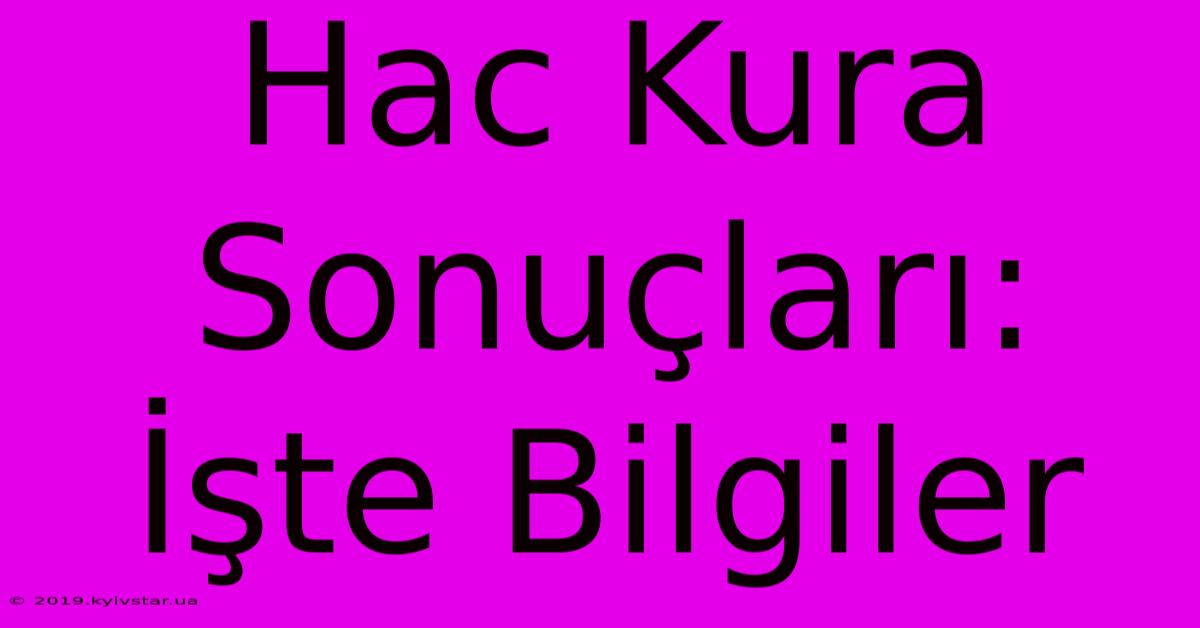 Hac Kura Sonuçları: İşte Bilgiler

© 2019.kyivstar.ua